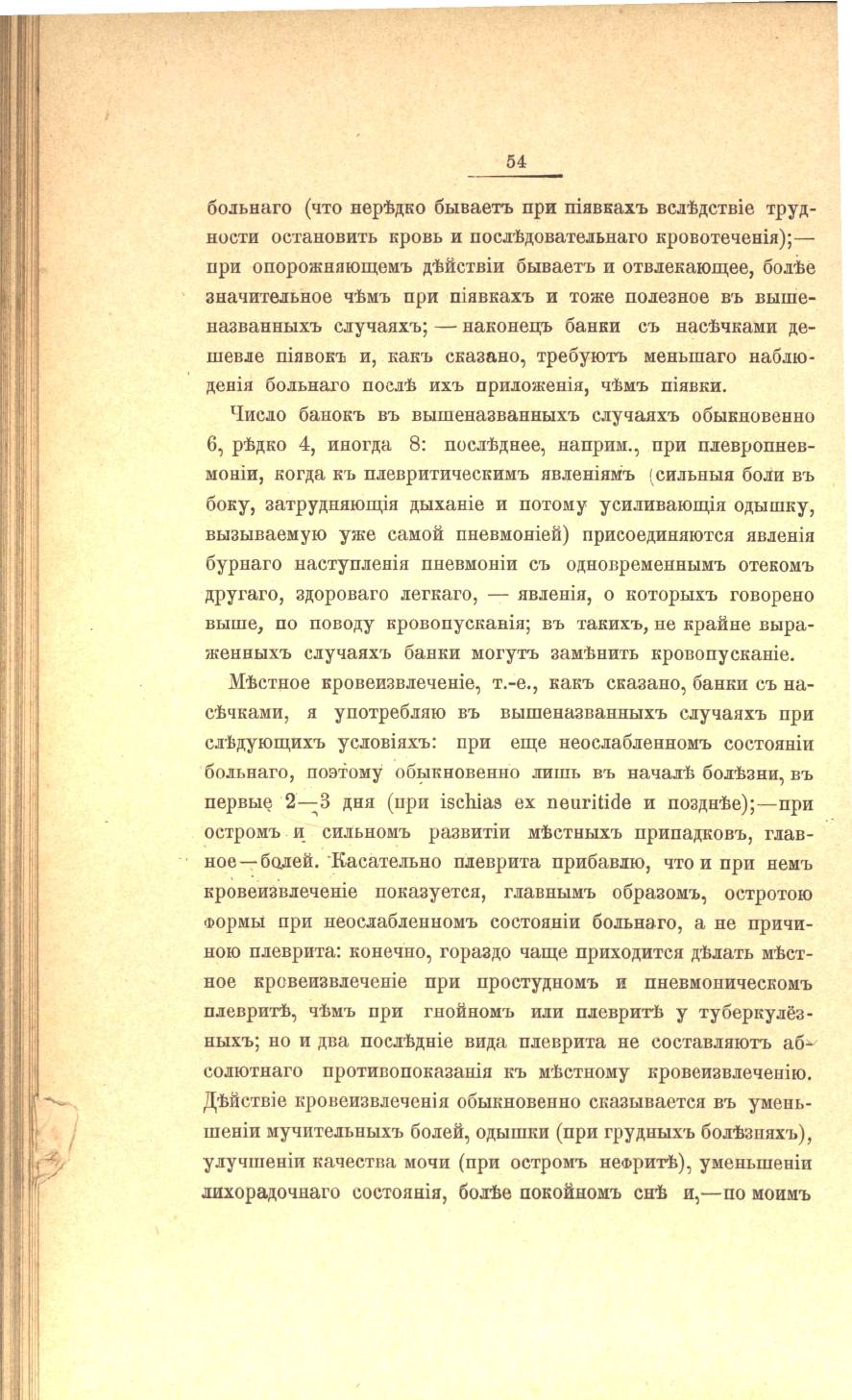 54

больнаго (что нерѣдко бываетъ при піявкахъ вслѣдствіе трудности остановить кровь и послѣдовательнаго кровотеченія);— при опорожняющемъ дѣйствіи бываетъ и отвлекающее, болѣе значительное чѣмъ при піявкахъ и тоже полезное въ вышеназванныхъ случаяхъ; — наконецъ банки съ насѣчками дешевле піявокъ и, какъ сказано, требуютъ меньшаго наблюденія больнаго послѣ ихъ приложенія, чѣмъ піявки.

Число банокъ въ вышеназванныхъ случаяхъ обыкновенно 6, рѣдко 4, иногда 8: послѣднее, наприм., при плевропневмоніи, когда къ плевритическимъ явленіямъ (сильныя боли въ боку, затрудняющія дыханіе и потому усиливающія одышку, вызываемую уже самой пневмоніей) присоединяются явленія бурнаго наступленія пневмоніи съ одновременнымъ отекомъ другаго, здороваго легкаго, — явленія, о которыхъ говорено выше, по поводу кровопусканія; въ такихъ, не крайне выраженныхъ случаяхъ банки могутъ замѣнить кровопусканіе.

Мѣстное кровеизвлеченіе, т.-е., какъ сказано, банки съ насѣчками, я употребляю въ вышеназванныхъ случаяхъ при слѣдующихъ условіяхъ: при еще неослабленномъ состояніи больнаго, поэтому обыкновенно лишь въ началѣ болѣзни, въ первые 2—3 дня (при ischias ex neuritide и позднѣе);—при остромъ и сильномъ развитіи мѣстныхъ припадковъ, главное—болей. Касательно плеврита прибавлю, что и при немъ кровеизвлеченіе показуется, главнымъ образомъ, остротою формы при неослабленномъ состояніи больнаго, а не причиною плеврита: конечно, гораздо чаще приходится дѣлать мѣстное кровеизвлеченіе при простудномъ и пневмоническомъ плевритѣ, чѣмъ при гнойномъ или плевритѣ у туберкулёзныхъ; но и два послѣдніе вида плеврита не составляютъ абсолютнаго противопоказанія къ мѣстному кровеизвлеченію. Дѣйствіе кровеизвлеченія обыкновенно сказывается въ уменьшеніи мучительныхъ болей, одышки (при грудныхъ болѣзняхъ), улучшеніи качества мочи (при остромъ нефритѣ), уменьшеніи лихорадочнаго состоянія, болѣе покойномъ снѣ и,—по моимъ